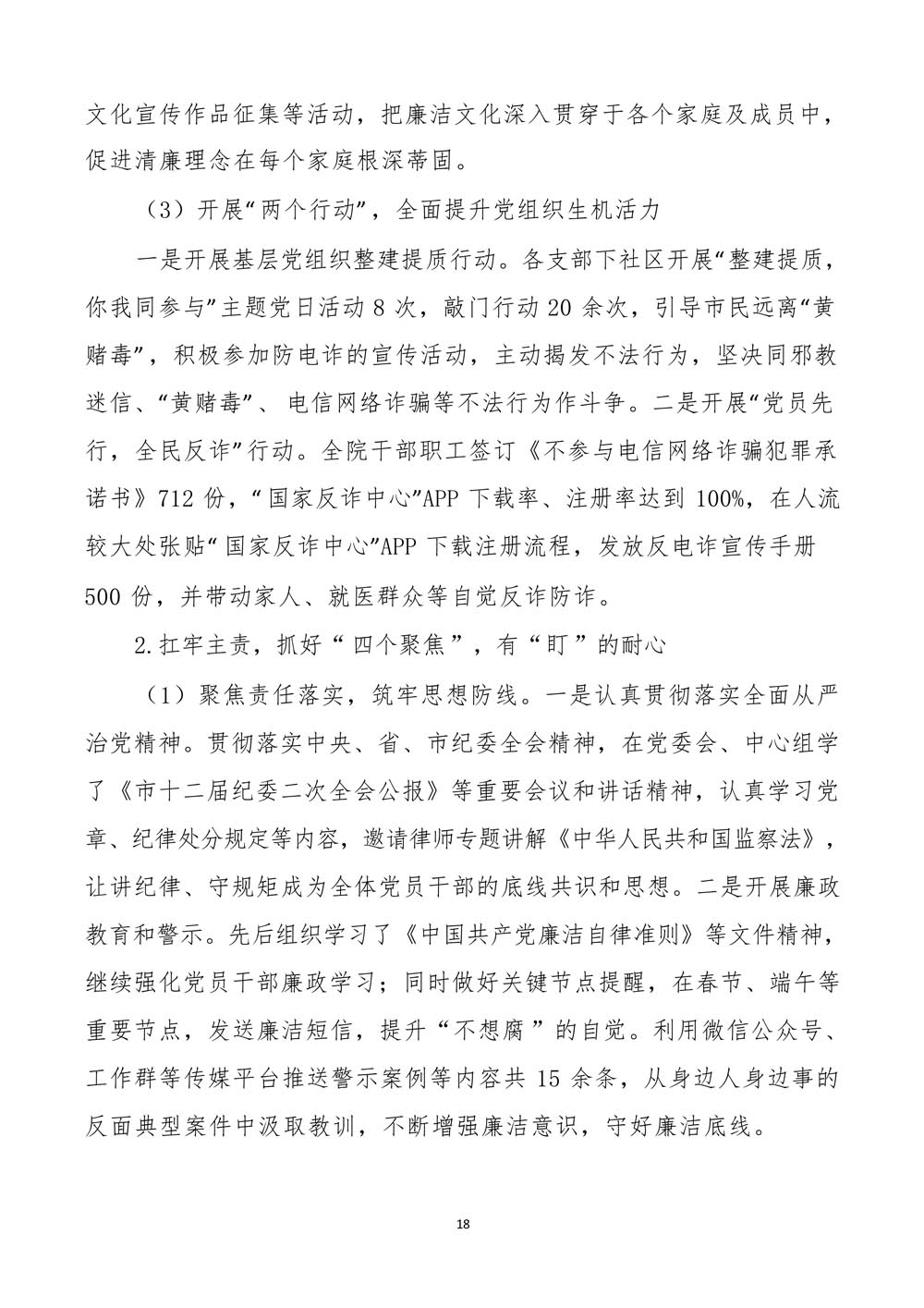 文化宣传作品征集等活动，把廉洁文化深入贯穿于各个家庭及成员中，促进清廉理念在每个家庭根深蒂固。

（3）开展“两个行动”，全面提升党组织生机活力

一是开展基层党组织整建提质行动。各支部下社区开展“整建提质，你我同参与”主题党日活动 8 次，敲门行动 20 余次，引导市民远离“黄赌毒”，积极参加防电诈的宣传活动，主动揭发不法行为，坚决同邪教迷信、“黄赌毒”、电信网络诈骗等不法行为作斗争。二是开展“党员先行，全民反诈”行动。全院干部职工签订《不参与电信网络诈骗犯罪承诺书》712 份，“国家反诈中心”APP 下载率、注册率达到 100%，在人流较大处张贴“国家反诈中心”APP 下载注册流程，发放反电诈宣传手册 500 份，并带动家人、就医群众等自觉反诈防诈。

2.扛牢主责，抓好“四个聚焦”，有“盯”的耐心

（1）聚焦责任落实，筑牢思想防线。一是认真贯彻落实全面从严治党精神。贯彻落实中央、省、市纪委全会精神，在党委会、中心组学了《市十二届纪委二次全会公报》等重要会议和讲话精神，认真学习党章、纪律处分规定等内容，邀请律师专题讲解《中华人民共和国监察法》，让讲纪律、守规矩成为全体党员干部的底线共识和思想。二是开展廉政教育和警示。先后组织学习了《中国共产党廉洁自律准则》等文件精神，继续强化党员干部廉政学习；同时做好关键节点提醒，在春节、端午等重要节点，发送廉洁短信，提升“不想腐”的自觉。利用微信公众号、工作群等传媒平台推送警示案例等内容共 15 余条，从身边人身边事的反面典型案件中汲取教训，不断增强廉洁意识，守好廉洁底线。

18